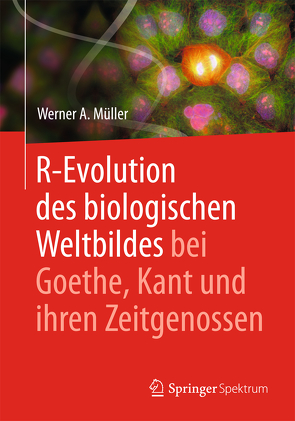 Werner A. Müller

R-Evolution des biologischen Weltbildes bei Goethe, Kant und ihren Zeitgenossen

Springer Spektrum